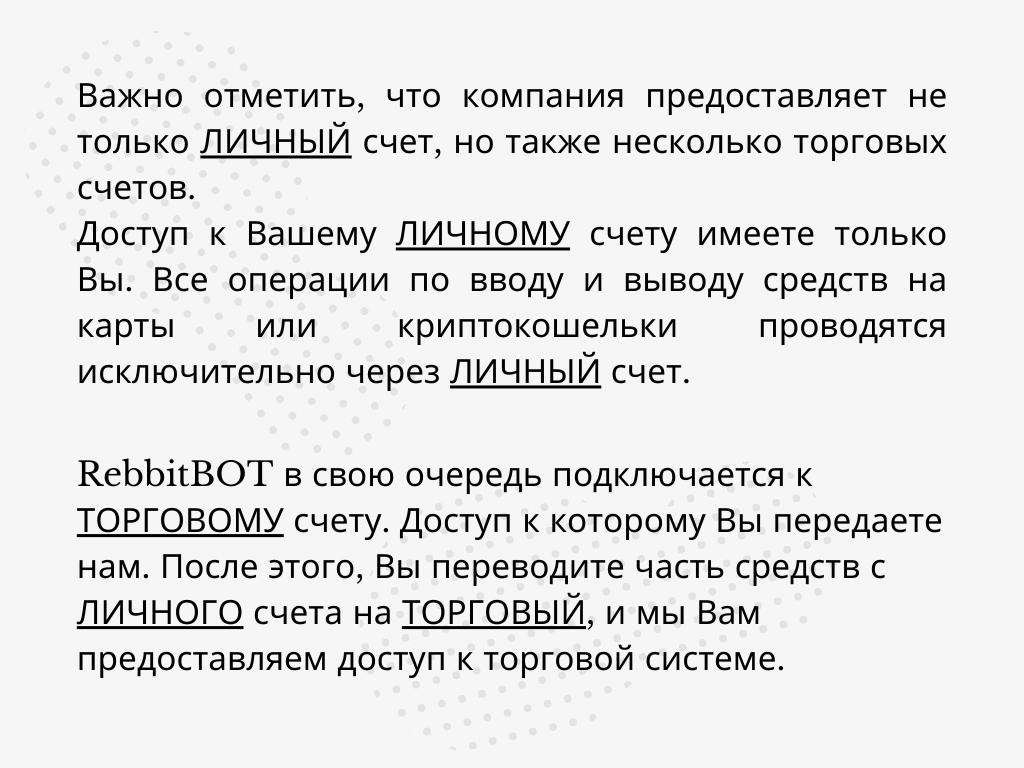 Важно отметить, что компания предоставляет не только ЛИЧНЫЙ счет, но также несколько торговых счетов.
Доступ к Вашему ЛИЧНОМУ счету имеете только Вы. Все операции по вводу и выводу средств на карты или криптокошельки проводятся исключительно через ЛИЧНЫЙ счет.

RebbitBOT в свою очередь подключается к ТОРГОВОМУ счету. Доступ к которому Вы передаете нам. После этого, Вы переводите часть средств с ЛИЧНОГО счета на ТОРГОВЫЙ, и мы Вам предоставляем доступ к торговой системе.